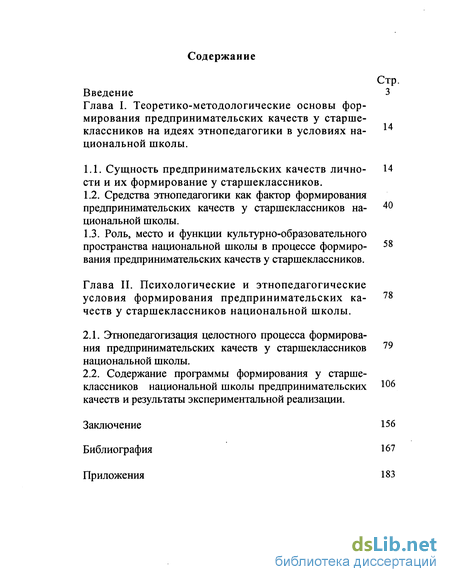 Содержание

Стр.

Введение 3

Глава I. Теоретико-методологические основы формирования предпринимательских качеств у старшеклассников на идеях этнопедагогики в условиях национальной школы. 14

1.1. Сущность предпринимательских качеств личности и их формирование у старшеклассников. 14

1.2. Средства этнопедагогики как фактор формирования предпринимательских качеств у старшеклассников национальной школы. 40

1.3. Роль, место и функции культурно-образовательного пространства национальной школы в процессе формирования предпринимательских качеств у старшеклассников. 58

Глава II. Психологические и этнопедагогические условия формирования предпринимательских качеств у старшеклассников национальной школы. 78

2.1. Этнопедагогизация целостного процесса формирования предпринимательских качеств у старшеклассников национальной школы. 79

2.2. Содержание программы формирования у старшеклассников национальной школы предпринимательских качеств и результаты экспериментальной реализации. 106

Заключение 156

Библиография 167

Приложения 183

dsLib.net
библиотека диссертаций